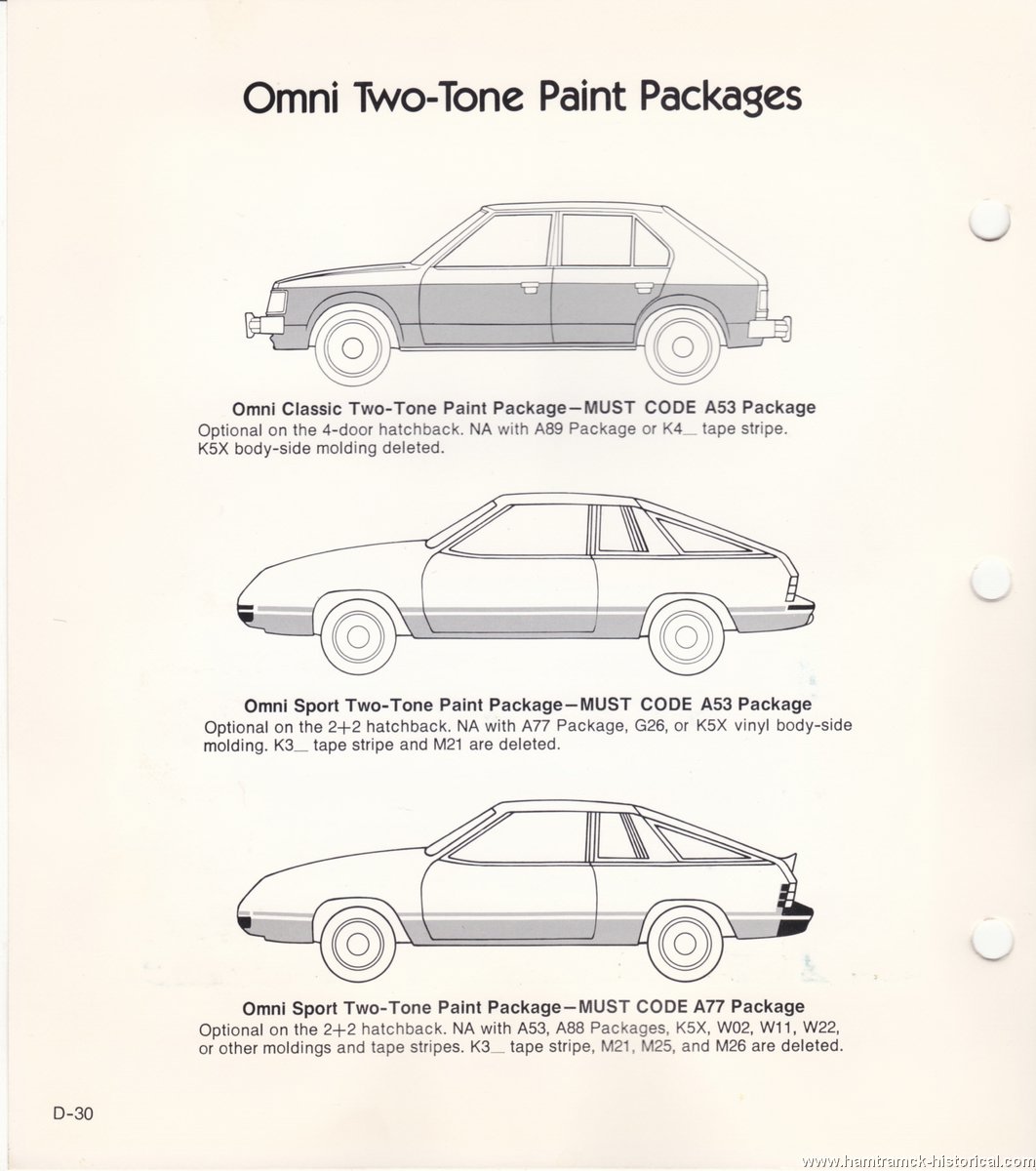 Omni Two-Tone Paint Packages

Omni Classic Two-Tone Paint Package—MUST CODE A53 Package
Optional on the 4-door hatchback. NA with A89 Package or K4_ tape stripe. K5X body-side molding deleted.

Omni Sport Two-Tone Paint Package—MUST CODE A53 Package
Optional on the 2+2 hatchback. NA with A77 Package, G26, or K5X vinyl body-side molding. K3_ tape stripe and M21 are deleted.

Omni Sport Two-Tone Paint Package—MUST CODE A77 Package
Optional on the 2+2 hatchback. NA with A53, A88 Packages, K5X, W02, W11, W22, or other moldings and tape stripes. K3_ tape stripe, M21, M25, and M26 are deleted.

D-30

www.hamtramck-historical.com